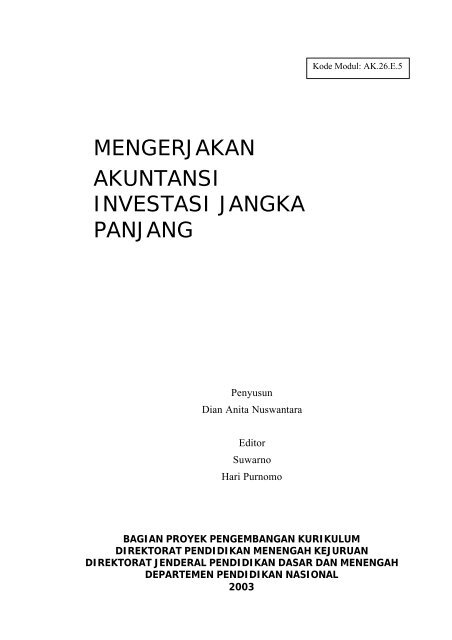 Kode Modul: AK.26.E.5

MENGERJAKAN AKUNTANSI INVESTASI JANGKA PANJANG

Penyusun
Dian Anita Nuswantara

Editor
Suwarno
Hari Purnomo

BAGIAN PROYEK PENGEMBANGAN KURIKULUM
DIREKTORAT PENDIDIKAN MENENGAH KEJURUAN
DIREKTORAT JENDERAL PENDIDIKAN DASAR DAN MENENGAH
DEPARTEMEN PENDIDIKAN NASIONAL
2003